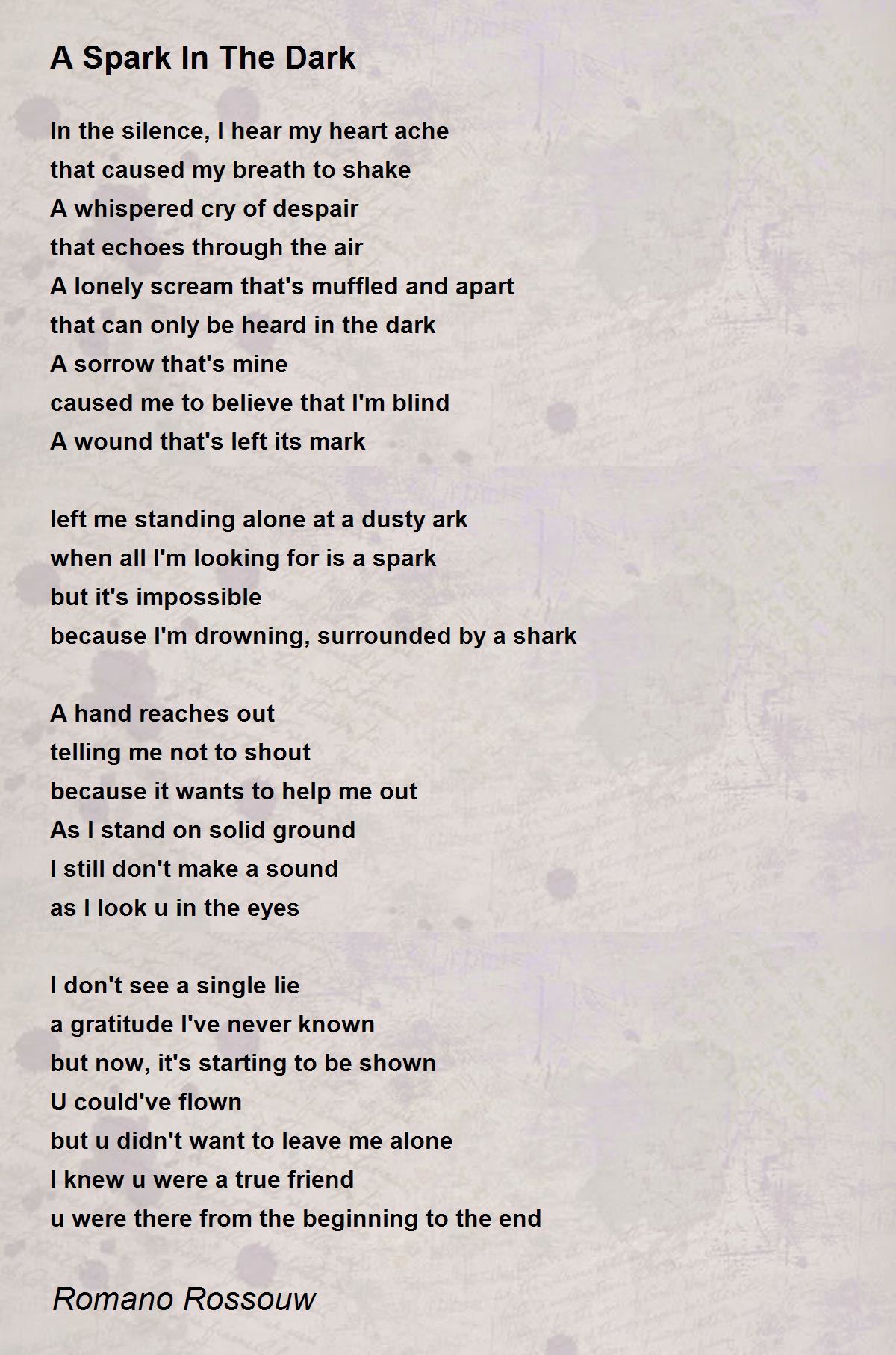 A Spark In The Dark

In the silence, I hear my heart ache
that caused my breath to shake
A whispered cry of despair
that echoes through the air
A lonely scream that's muffled and apart
that can only be heard in the dark
A sorrow that's mine
caused me to believe that I'm blind
A wound that's left its mark

left me standing alone at a dusty ark
when all I'm looking for is a spark
but it's impossible
because I'm drowning, surrounded by a shark

A hand reaches out
telling me not to shout
because it wants to help me out
As I stand on solid ground
I still don't make a sound
as I look u in the eyes

I don't see a single lie
a gratitude I've never known
but now, it's starting to be shown
U could've flown
but u didn't want to leave me alone
I knew u were a true friend
u were there from the beginning to the end

Romano Rossouw